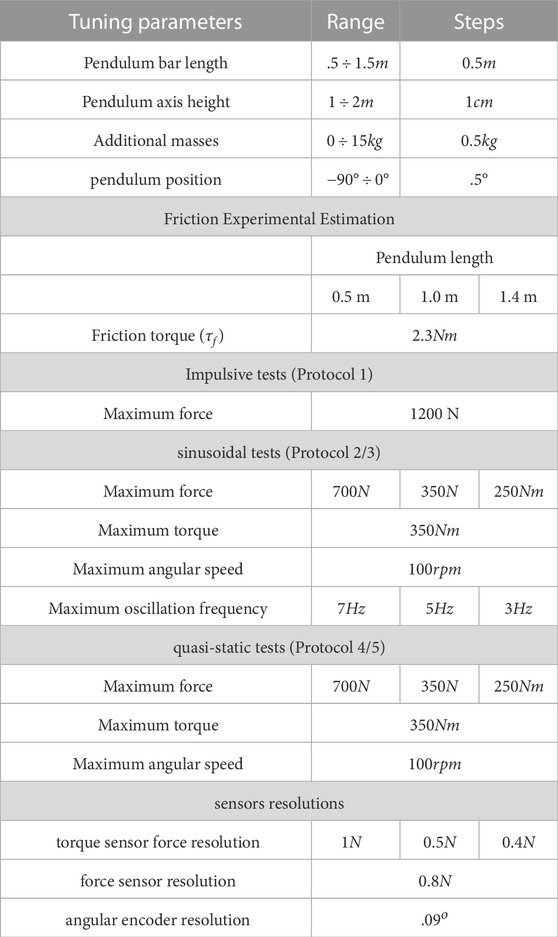 | Tuning parameters | Range | Steps | |
|---|---|---|---|
| Pendulum bar length | $.5 \div 1.5m$ | $0.5m$ | |
| Pendulum axis height | $1 \div 2m$ | $1cm$ | |
| Additional masses | $0 \div 15kg$ | $0.5kg$ | |
| pendulum position | $-90° \div 0°$ | $.5°$ | |
| Friction Experimental Estimation | | | |
| | Pendulum length | | |
| | 0.5 m | 1.0 m | 1.4 m |
| Friction torque ($\tau_f$) | $2.3Nm$ | | |
| Impulsive tests (Protocol 1) | | | |
| Maximum force | 1200 N | | |
| sinusoidal tests (Protocol 2/3) | | | |
| Maximum force | $700N$ | $350N$ | $250Nm$ |
| Maximum torque | $350Nm$ | | |
| Maximum angular speed | $100rpm$ | | |
| Maximum oscillation frequency | $7Hz$ | $5Hz$ | $3Hz$ |
| quasi-static tests (Protocol 4/5) | | | |
| Maximum force | $700N$ | $350N$ | $250Nm$ |
| Maximum torque | $350Nm$ | | |
| Maximum angular speed | $100rpm$ | | |
| sensors resolutions | | | |
| torque sensor force resolution | $1N$ | $0.5N$ | $0.4N$ |
| force sensor resolution | $0.8N$ | | |
| angular encoder resolution | $.09^o$ | | |